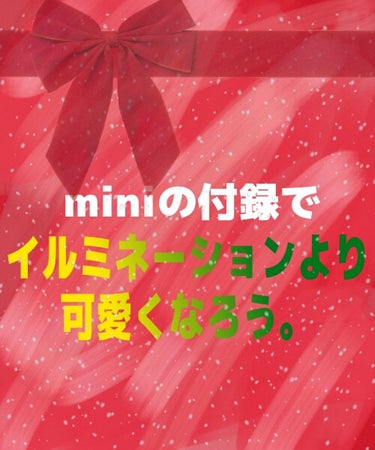 miniの付録で
イルミネーションより
可愛くなろう。